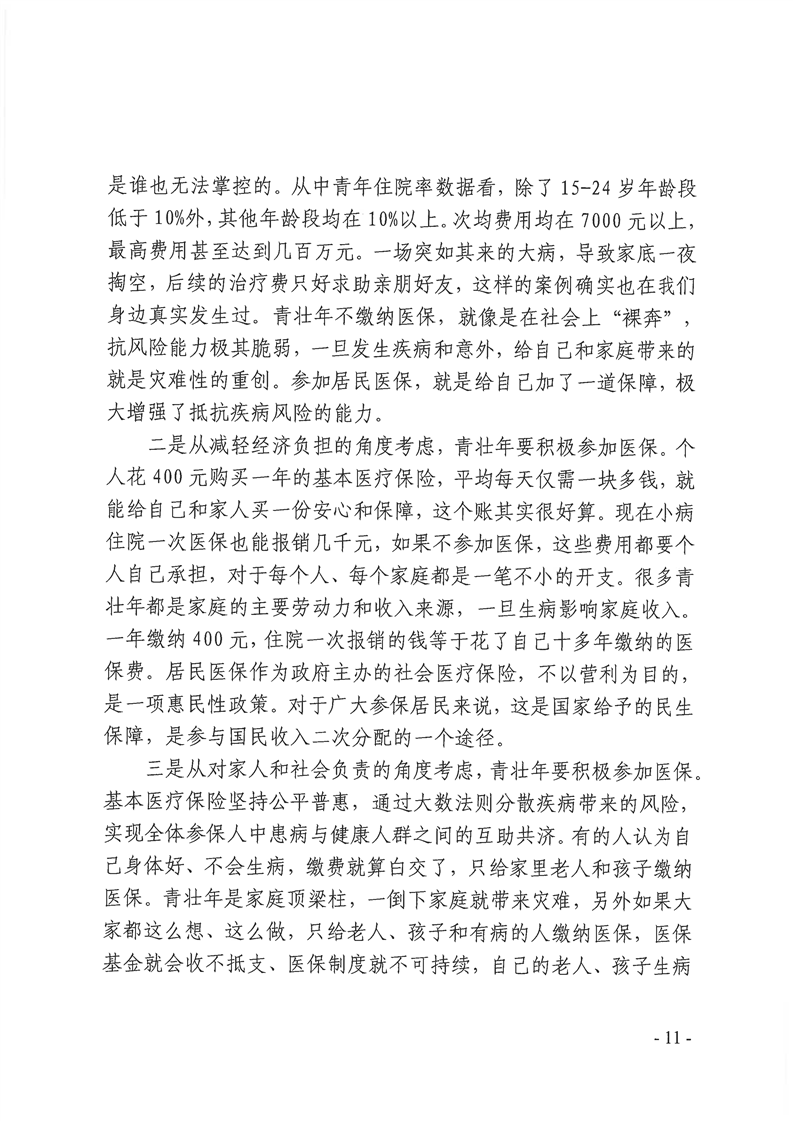 是谁也无法掌控的。从中青年住院率数据看，除了 15-24 岁年龄段低于 10%外，其他年龄段均在 10%以上。次均费用均在 7000 元以上，最高费用甚至达到几百万元。一场突如其来的大病，导致家底一夜掏空，后续的治疗费只好求助亲朋好友，这样的案例确实也在我们身边真实发生过。青壮年不缴纳医保，就像是在社会上“裸奔”，抗风险能力极其脆弱，一旦发生疾病和意外，给自己和家庭带来的就是灾难性的重创。参加居民医保，就是给自己加了一道保障，极大增强了抵抗疾病风险的能力。

二是从减轻经济负担的角度考虑，青壮年要积极参加医保。个人花 400 元购买一年的基本医疗保险，平均每天仅需一块多钱，就能给自己和家人买一份安心和保障，这个账其实很好算。现在小病住院一次医保也能报销几千元，如果不参加医保，这些费用都要个人自己承担，对于每个人、每个家庭都是一笔不小的开支。很多青壮年都是家庭的主要劳动力和收入来源，一旦生病影响家庭收入。一年缴纳 400 元，住院一次报销的钱等于花了自己十多年缴纳的医保费。居民医保作为政府主办的社会医疗保险，不以营利为目的，是一项惠民性政策。对于广大参保居民来说，这是国家给予的民生保障，是参与国民收入二次分配的一个途径。

三是从对家人和社会负责的角度考虑，青壮年要积极参加医保。基本医疗保险坚持公平普惠，通过大数法则分散疾病带来的风险，实现全体参保人中患病与健康人群之间的互助共济。有的人认为自己身体好、不会生病，缴费就算白交了，只给家里老人和孩子缴纳医保。青壮年是家庭顶梁柱，一倒下家庭就带来灾难，另外如果大家都这么想、这么做，只给老人、孩子和有病的人缴纳医保，医保基金就会收不抵支、医保制度就不可持续，自己的老人、孩子生病

- 11 -